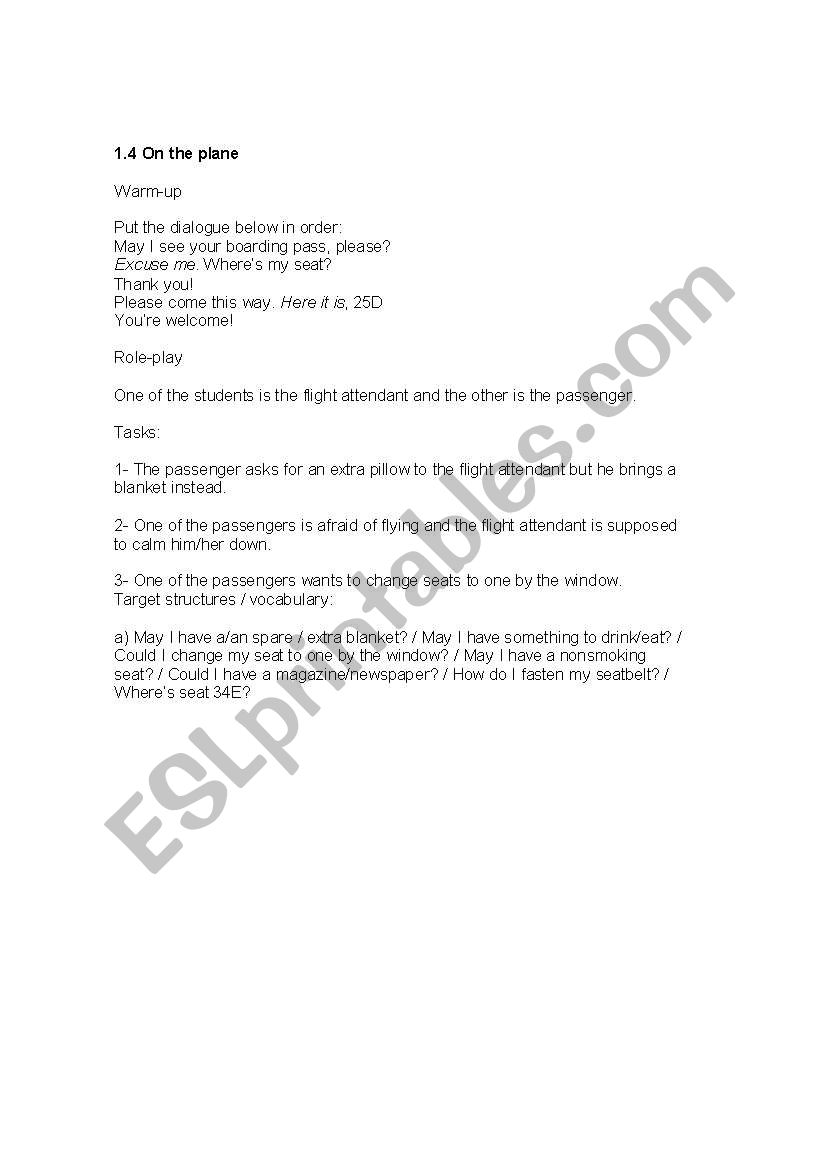 1.4 On the plane

Warm-up

Put the dialogue below in order:
May I see your boarding pass, please?
Excuse me. Where's my seat?
Thank you!
Please come this way. Here it is, 25D
You're welcome!

Role-play

One of the students is the flight attendant and the other is the passenger.

Tasks:

1- The passenger asks for an extra pillow to the flight attendant but he brings a blanket instead.

2- One of the passengers is afraid of flying and the flight attendant is supposed to calm him/her down.

3- One of the passengers wants to change seats to one by the window.
Target structures / vocabulary:

a) May I have a/an spare / extra blanket? / May I have something to drink/eat? / Could I change my seat to one by the window? / May I have a nonsmoking seat? / Could I have a magazine/newspaper? / How do I fasten my seatbelt? / Where's seat 34E?

ESLprintables.com